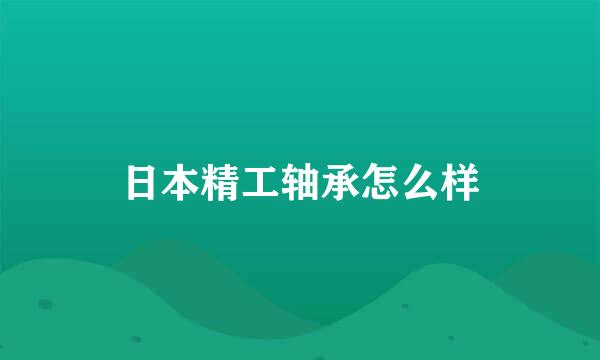 日本精工轴承怎么样